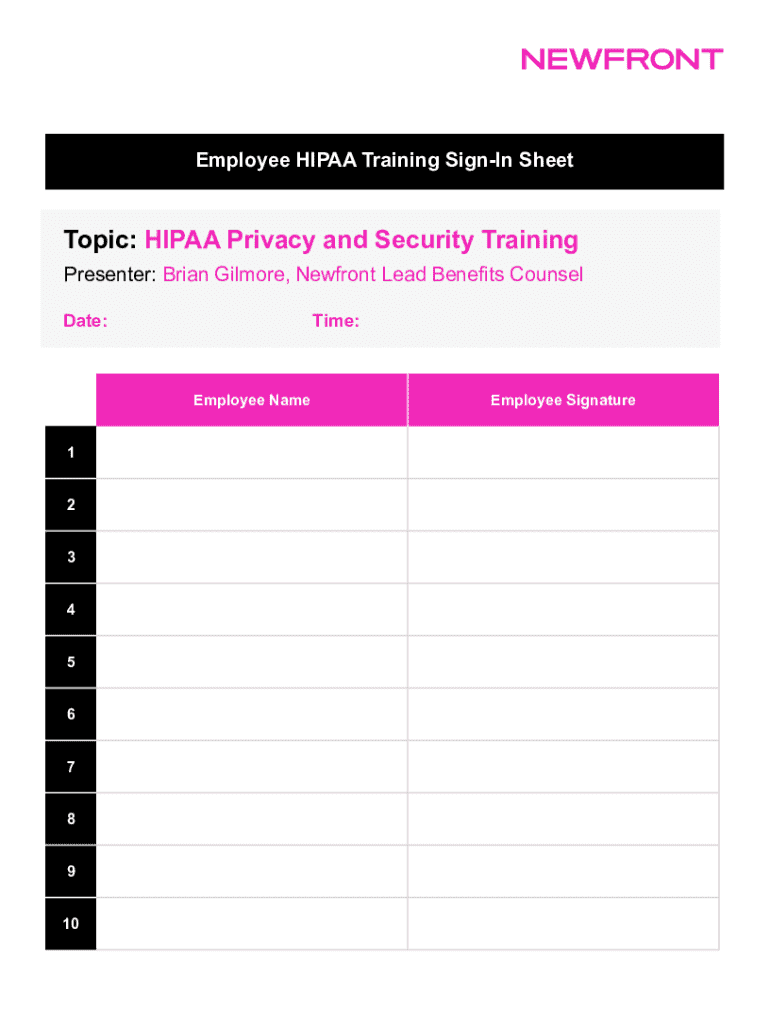 NEWFRONT

Employee HIPAA Training Sign-In Sheet

Topic: HIPAA Privacy and Security Training

Presenter: Brian Gilmore, Newfront Lead Benefits Counsel

Date: Time:

| | Employee Name | Employee Signature |
|---|---|---|
| 1 | | |
| 2 | | |
| 3 | | |
| 4 | | |
| 5 | | |
| 6 | | |
| 7 | | |
| 8 | | |
| 9 | | |
| 10 | | |